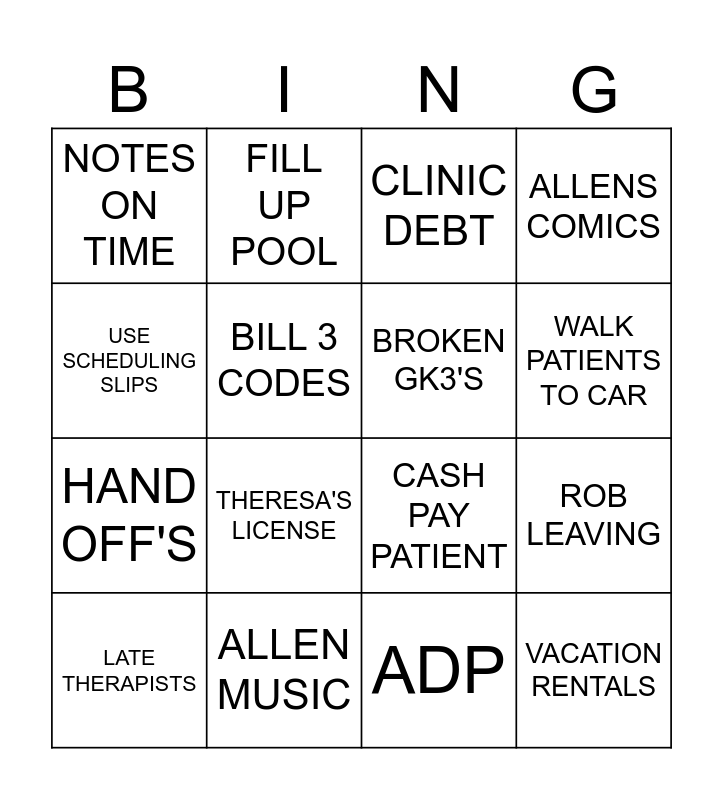 | B | I | N | G |
|---|---|---|---|
| NOTES ON TIME | FILL UP POOL | CLINIC DEBT | ALLENS COMICS |
| USE SCHEDULING SLIPS | BILL 3 CODES | BROKEN GK3'S | WALK PATIENTS TO CAR |
| HAND OFF'S | THERESA'S LICENSE | CASH PAY PATIENT | ROB LEAVING |
| LATE THERAPISTS | ALLEN MUSIC | ADP | VACATION RENTALS |